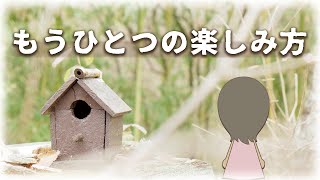 もうひとつの楽しみ方